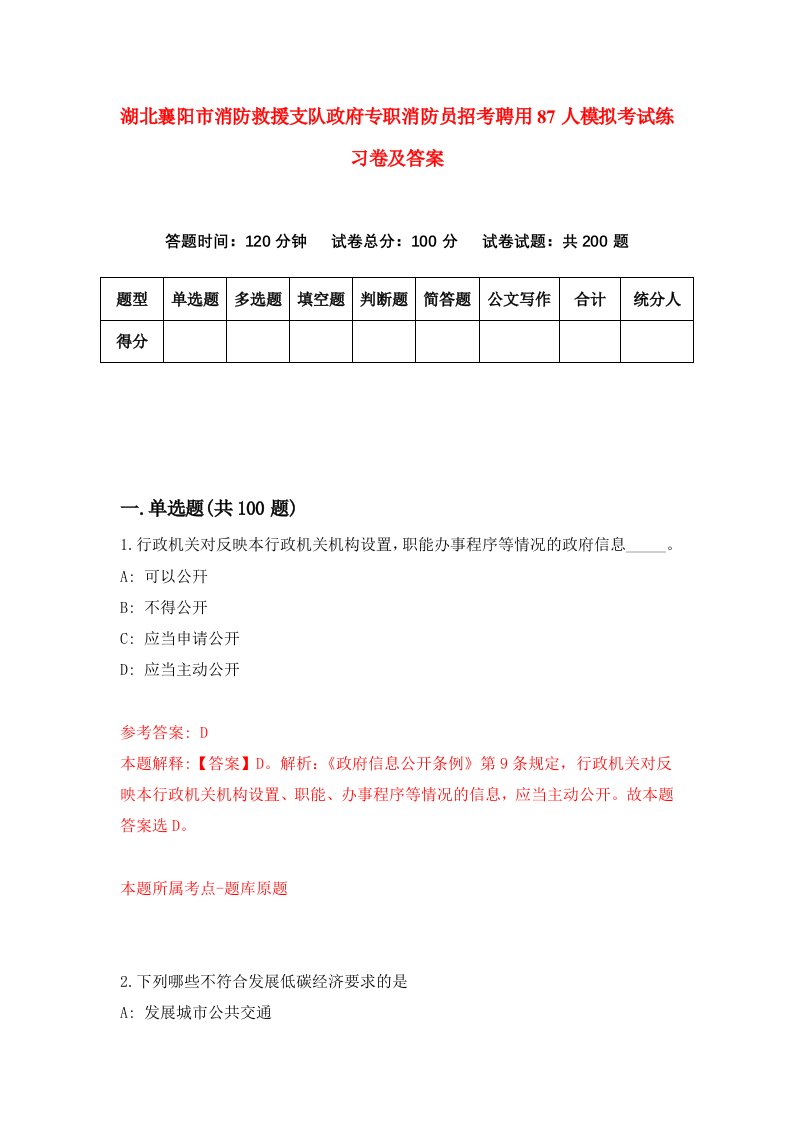 湖北襄阳市消防救援支队政府专职消防员招考聘用87人模拟考试练习卷及答案

答题时间：120分钟　试卷总分：100分　试卷试题：共200题

| 题型 | 单选题 | 多选题 | 填空题 | 判断题 | 简答题 | 公文写作 | 合计 | 统分人 |
|---|---|---|---|---|---|---|---|---|
| 得分 | | | | | | | | |

一.单选题(共100题)

1.行政机关对反映本行政机关机构设置，职能办事程序等情况的政府信息_____。
A: 可以公开
B: 不得公开
C: 应当申请公开
D: 应当主动公开

参考答案: D
本题解释:【答案】D。解析:《政府信息公开条例》第9条规定，行政机关对反映本行政机关机构设置、职能、办事程序等情况的信息，应当主动公开。故本题答案选D。

本题所属考点-题库原题

2.下列哪些不符合发展低碳经济要求的是
A: 发展城市公共交通